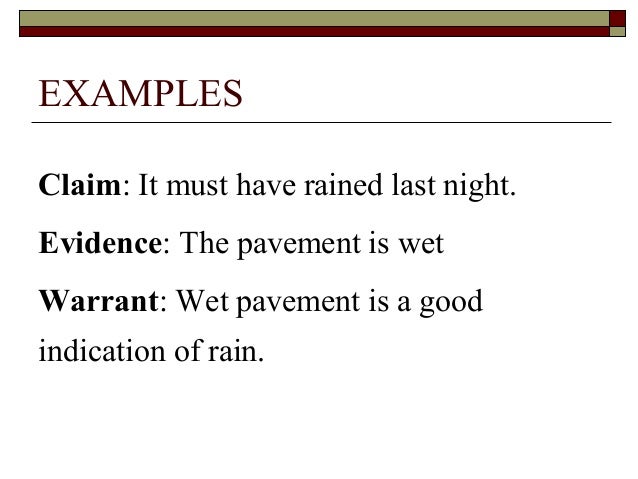 EXAMPLES

Claim: It must have rained last night.

Evidence: The pavement is wet

Warrant: Wet pavement is a good indication of rain.